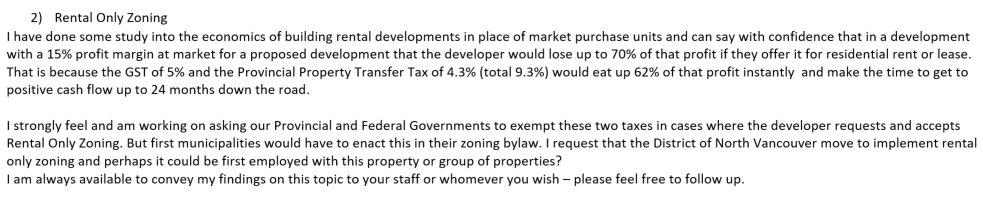 2) Rental Only Zoning
I have done some study into the economics of building rental developments in place of market purchase units and can say with confidence that in a development with a 15% profit margin at market for a proposed development that the developer would lose up to 70% of that profit if they offer it for residential rent or lease. That is because the GST of 5% and the Provincial Property Transfer Tax of 4.3% (total 9.3%) would eat up 62% of that profit instantly and make the time to get to positive cash flow up to 24 months down the road.

I strongly feel and am working on asking our Provincial and Federal Governments to exempt these two taxes in cases where the developer requests and accepts Rental Only Zoning. But first municipalities would have to enact this in their zoning bylaw. I request that the District of North Vancouver move to implement rental only zoning and perhaps it could be first employed with this property or group of properties?
I am always available to convey my findings on this topic to your staff or whomever you wish – please feel free to follow up.